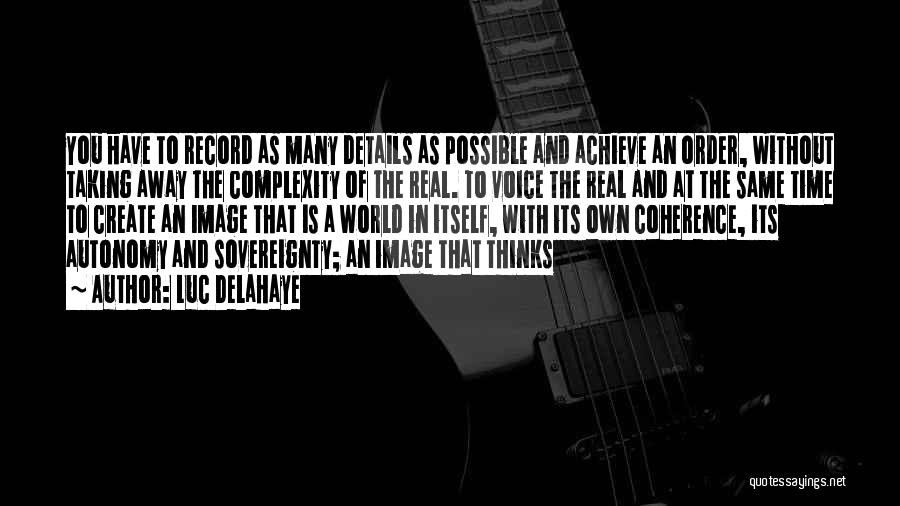 YOU HAVE TO RECORD AS MANY DETAILS AS POSSIBLE AND ACHIEVE AN ORDER, WITHOUT TAKING AWAY THE COMPLEXITY OF THE REAL. TO VOICE THE REAL AND AT THE SAME TIME TO CREATE AN IMAGE THAT IS A WORLD IN ITSELF, WITH ITS OWN COHERENCE, ITS AUTONOMY AND SOVEREIGNTY; AN IMAGE THAT THINKS

~ AUTHOR: LUC DELAHAYE

quotessayings.net